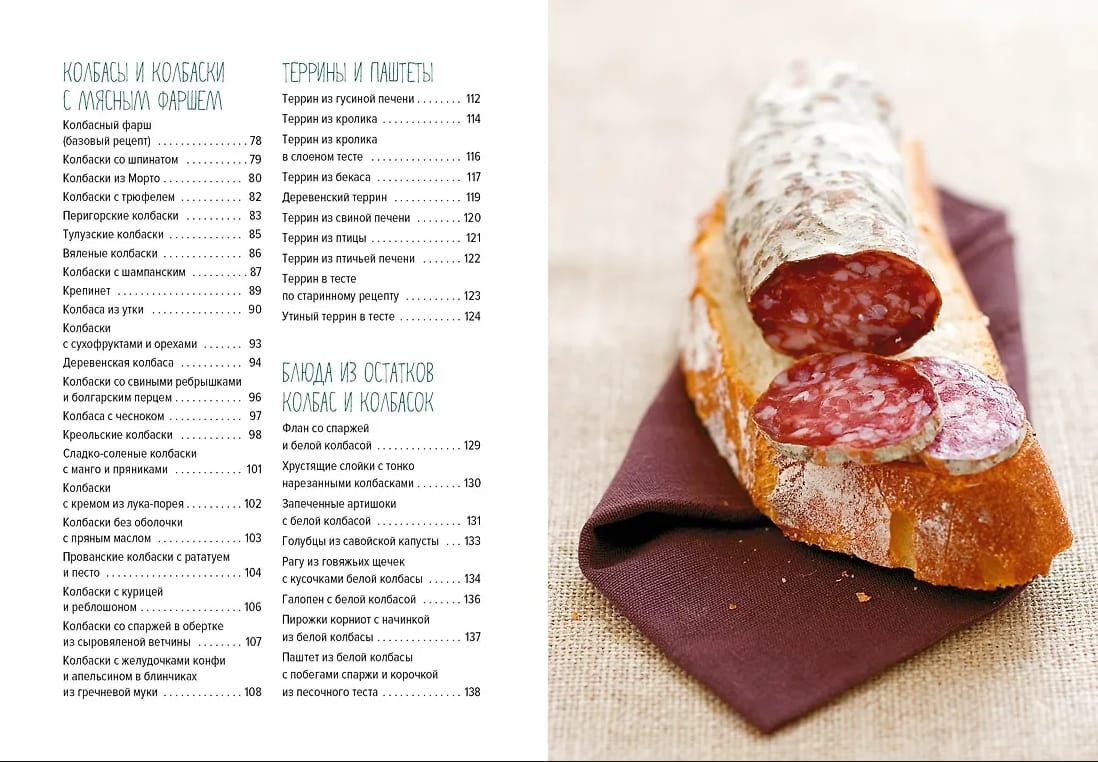 КОЛБАСЫ И КОЛБАСКИ
С МЯСНЫМ ФАРШЕМ

Колбасный фарш
(базовый рецепт) 78
Колбаски со шпинатом 79
Колбаски из Морто 80
Колбаски с трюфелем 82
Перигорские колбаски 83
Тулузские колбаски 85
Вяленые колбаски 86
Колбаски с шампанским 87
Крепинет 89
Колбаса из утки 90
Колбаски
с сухофруктами и орехами 93
Деревенская колбаса 94
Колбаски со свиными ребрышками
и болгарским перцем 96
Колбаса с чесноком 97
Креольские колбаски 98
Сладко-соленые колбаски
с манго и пряниками 101
Колбаски
с кремом из лука-порея 102
Колбаски без оболочки
с пряным маслом 103
Прованские колбаски с рататуем
и песто 104
Колбаски с курицей
и реблошоном 106
Колбаски со спаржей в обертке
из сыровяленой ветчины 107
Колбаски с желудочками конфи
и апельсином в блинчиках
из гречневой муки 108

ТЕРРИНЫ И ПАШТЕТЫ

Террин из гусиной печени 112
Террин из кролика 114
Террин из кролика
в слоеном тесте 116
Террин из бекаса 117
Деревенский террин 119
Террин из свиной печени 120
Террин из птицы 121
Террин из птичьей печени 122
Террин в тесте
по старинному рецепту 123
Утиный террин в тесте 124

БЛЮДА ИЗ ОСТАТКОВ
КОЛБАС И КОЛБАСОК

Флан со спаржей
и белой колбасой 129
Хрустящие слойки с тонко
нарезанными колбасками 130
Запеченные артишоки
с белой колбасой 131
Голубцы из савойской капусты 133
Рагу из говяжьих щечек
с кусочками белой колбасы 134
Галопен с белой колбасой 136
Пирожки корниот с начинкой
из белой колбасы 137
Паштет из белой колбасы
с побегами спаржи и корочкой
из песочного теста 138